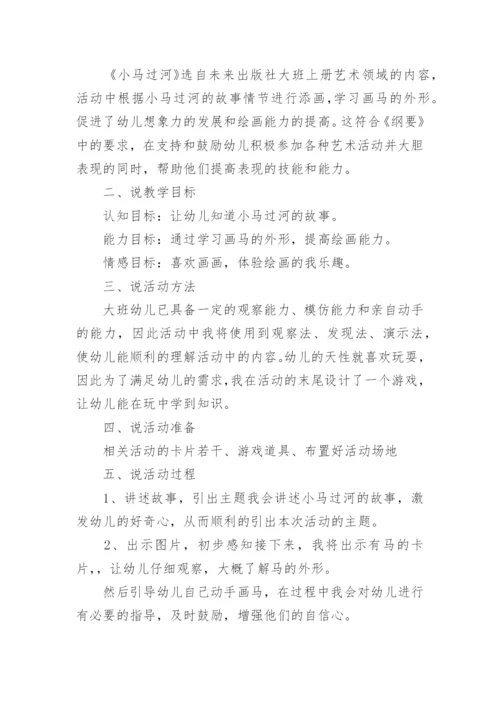 《小马过河》选自未来出版社大班上册艺术领域的内容，活动中根据小马过河的故事情节进行添画，学习画马的外形。促进了幼儿想象力的发展和绘画能力的提高。这符合《纲要》中的要求，在支持和鼓励幼儿积极参加各种艺术活动并大胆表现的同时，帮助他们提高表现的技能和能力。

二、说教学目标

认知目标：让幼儿知道小马过河的故事。

能力目标：通过学习画马的外形，提高绘画能力。

情感目标：喜欢画画，体验绘画的我乐趣。

三、说活动方法

大班幼儿已具备一定的观察能力、模仿能力和亲自动手的能力，因此活动中我将使用到观察法、发现法、演示法，使幼儿能顺利的理解活动中的内容。幼儿的天性就喜欢玩耍，因此为了满足幼儿的需求，我在活动的末尾设计了一个游戏，让幼儿能在玩中学到知识。

四、说活动准备

相关活动的卡片若干、游戏道具、布置好活动场地

五、说活动过程

1、讲述故事，引出主题我会讲述小马过河的故事，激发幼儿的好奇心，从而顺利的引出本次活动的主题。

2、出示图片，初步感知接下来，我将出示有马的卡片，，让幼儿仔细观察，大概了解马的外形。

然后引导幼儿自己动手画马，在过程中我会对幼儿进行有必要的指导，及时鼓励，增强他们的自信心。